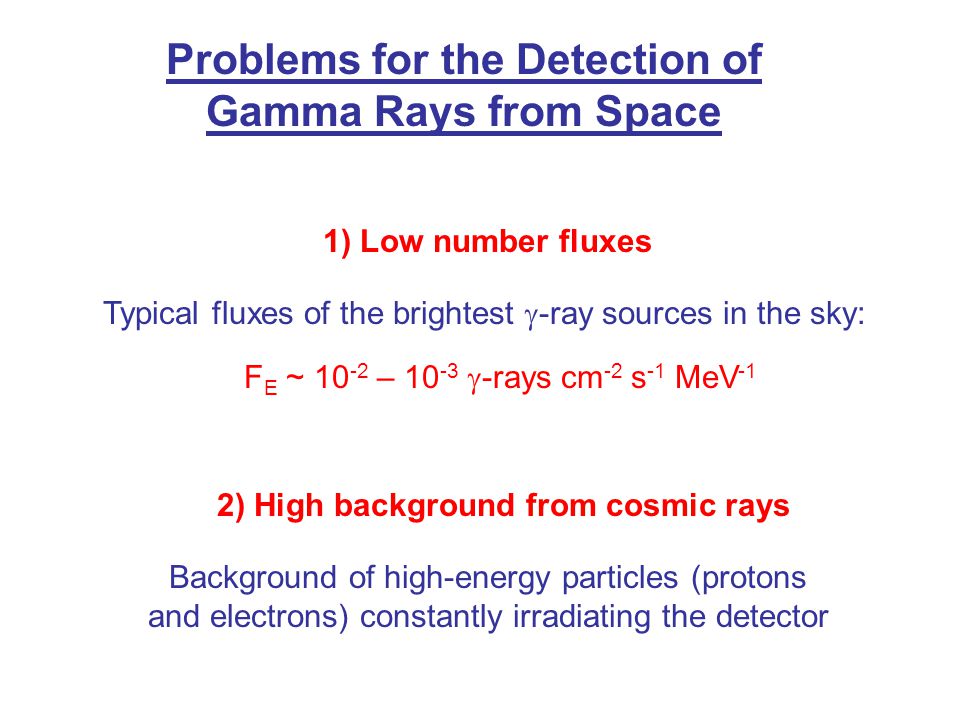 Problems for the Detection of Gamma Rays from Space

1) Low number fluxes

Typical fluxes of the brightest $\gamma$-ray sources in the sky:

$F_E \sim 10^{-2} – 10^{-3}$ $\gamma$-rays $cm^{-2}$ $s^{-1}$ $MeV^{-1}$

2) High background from cosmic rays

Background of high-energy particles (protons and electrons) constantly irradiating the detector